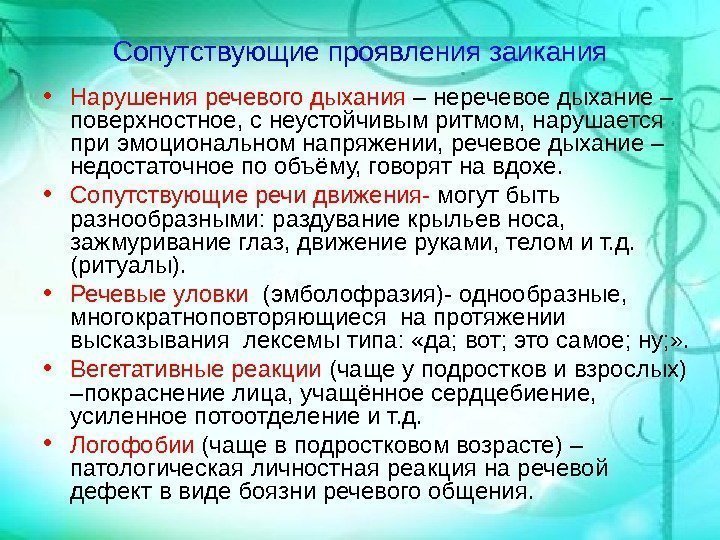 Сопутствующие проявления заикания

• Нарушения речевого дыхания – неречевое дыхание – поверхностное, с неустойчивым ритмом, нарушается при эмоциональном напряжении, речевое дыхание – недостаточное по объёму, говорят на вдохе.
• Сопутствующие речи движения- могут быть разнообразными: раздувание крыльев носа, зажмуривание глаз, движение руками, телом и т.д. (ритуалы).
• Речевые уловки (эмболофразия)- однообразные, многократноповторяющиеся на протяжении высказывания лексемы типа: «да; вот; это самое; ну;».
• Вегетативные реакции (чаще у подростков и взрослых) –покраснение лица, учащённое сердцебиение, усиленное потоотделение и т.д.
• Логофобии (чаще в подростковом возрасте) – патологическая личностная реакция на речевой дефект в виде боязни речевого общения.